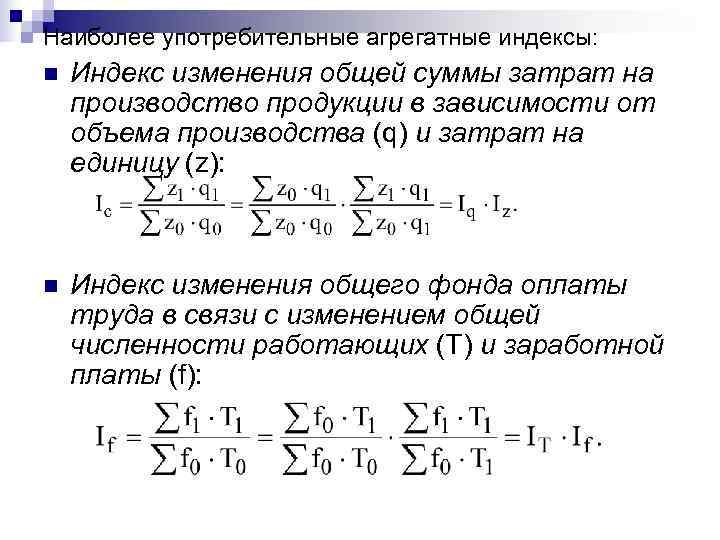 Наиболее употребительные агрегатные индексы:

Индекс изменения общей суммы затрат на производство продукции в зависимости от объема производства (q) и затрат на единицу (z):

$I_c = \frac{\sum z_1 \cdot q_1}{\sum z_0 \cdot q_0} = \frac{\sum z_0 \cdot q_1}{\sum z_0 \cdot q_0} \cdot \frac{\sum z_1 \cdot q_1}{\sum z_0 \cdot q_1} = I_q \cdot I_z.$

Индекс изменения общего фонда оплаты труда в связи с изменением общей численности работающих (T) и заработной платы (f):

$I_f = \frac{\sum f_1 \cdot T_1}{\sum f_0 \cdot T_0} = \frac{\sum f_0 \cdot T_1}{\sum f_0 \cdot T_0} \cdot \frac{\sum f_1 \cdot T_1}{\sum f_0 \cdot T_1} = I_T \cdot I_f.$